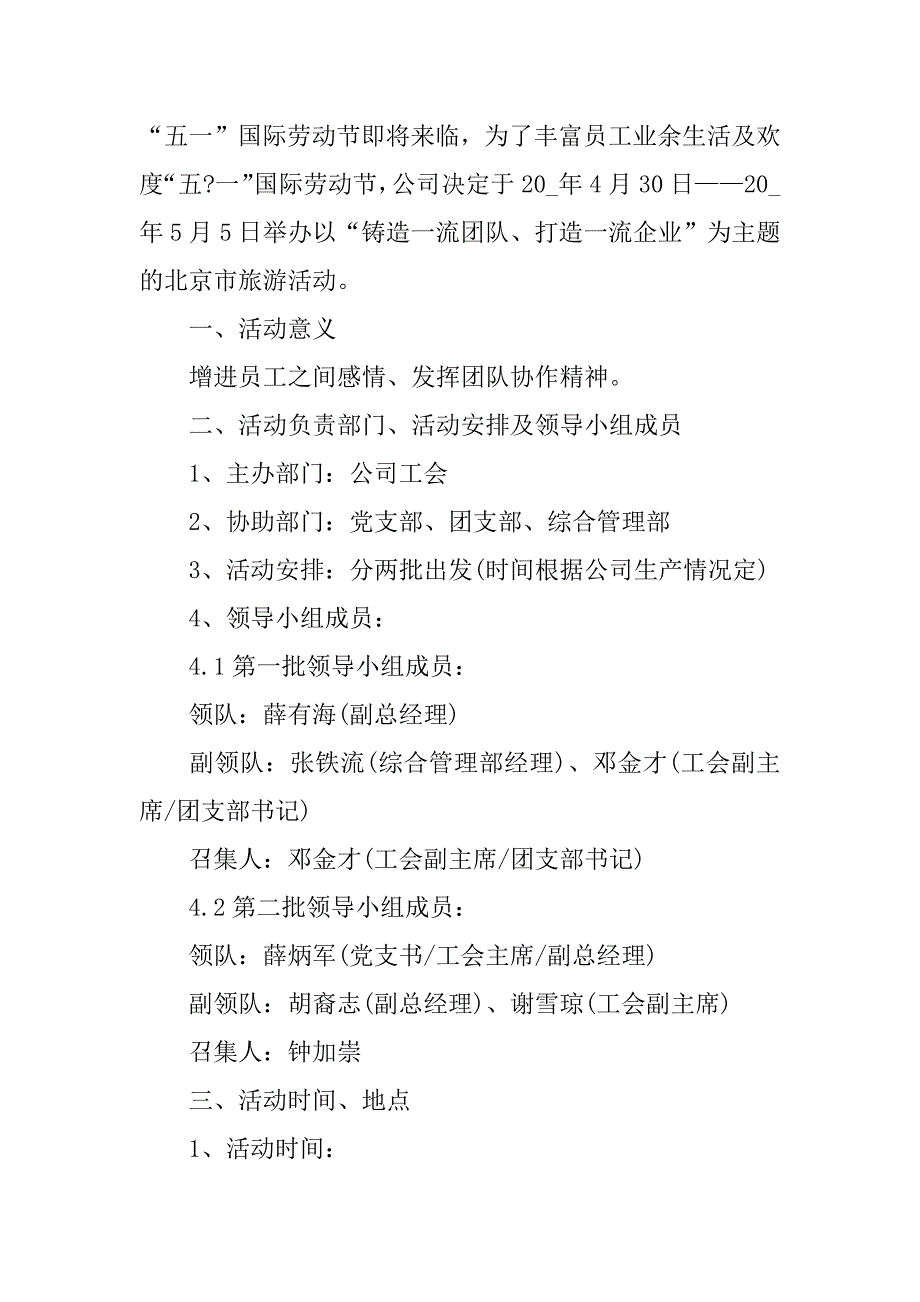 “五一”国际劳动节即将来临，为了丰富员工业余生活及欢度“五?一”国际劳动节，公司决定于 20_年 4 月 30 日——20_年 5 月 5 日举办以“铸造一流团队、打造一流企业”为主题的北京市旅游活动。

一、活动意义

增进员工之间感情、发挥团队协作精神。

二、活动负责部门、活动安排及领导小组成员

1、主办部门：公司工会

2、协助部门：党支部、团支部、综合管理部

3、活动安排：分两批出发(时间根据公司生产情况定)

4、领导小组成员：

4.1 第一批领导小组成员：

领队：薛有海(副总经理)

副领队：张铁流(综合管理部经理)、邓金才(工会副主席/团支部书记)

召集人：邓金才(工会副主席/团支部书记)

4.2 第二批领导小组成员：

领队：薛炳军(党支书/工会主席/副总经理)

副领队：胡裔志(副总经理)、谢雪琼(工会副主席)

召集人：钟加崇

三、活动时间、地点

1、活动时间：